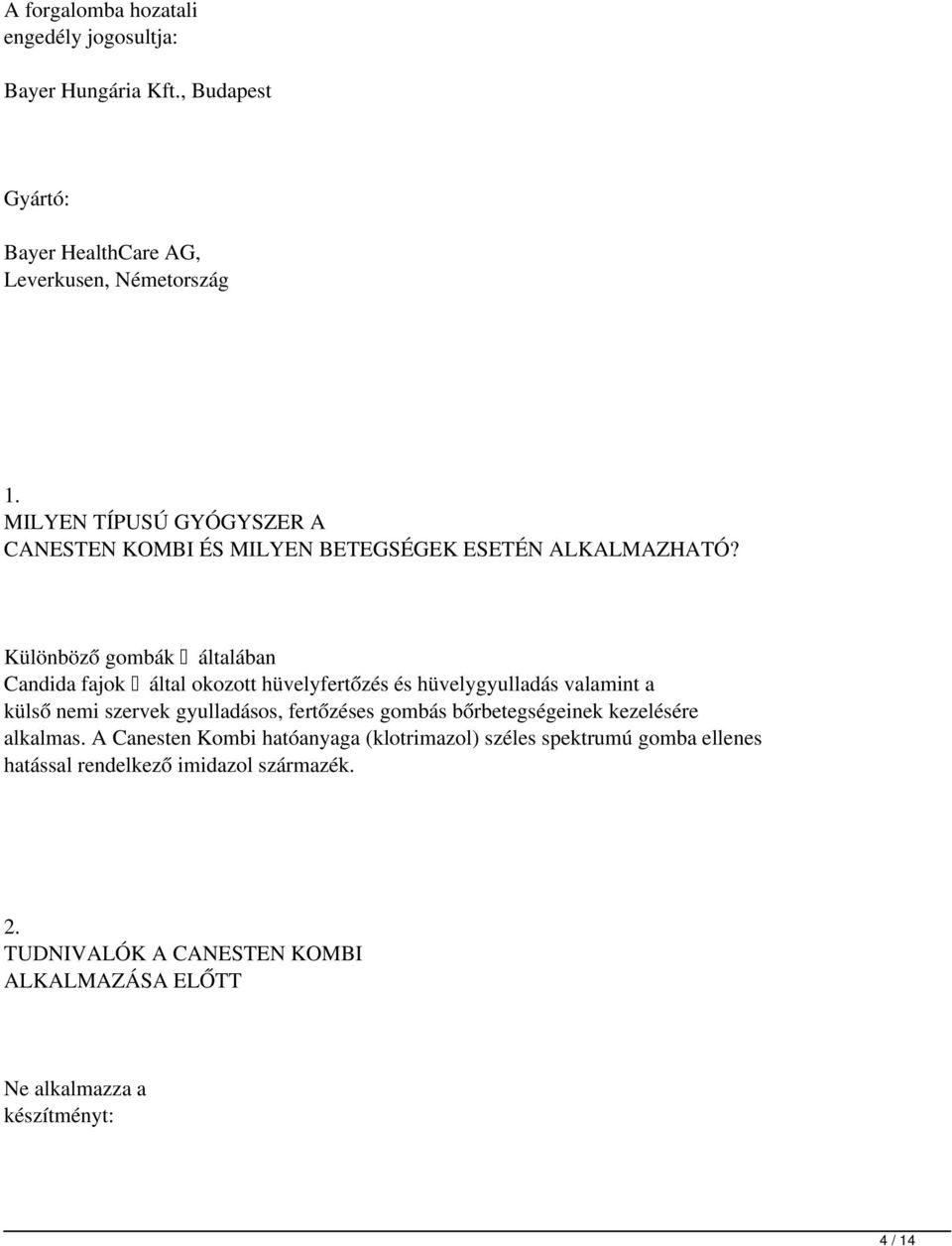 A forgalomba hozatali engedély jogosultja:

Bayer Hungária Kft., Budapest

Gyártó:

Bayer HealthCare AG, Leverkusen, Németország

1.
MILYEN TÍPUSÚ GYÓGYSZER A CANESTEN KOMBI ÉS MILYEN BETEGSÉGEK ESETÉN ALKALMAZHATÓ?

Különböző gombák  általában Candida fajok  által okozott hüvelyfertőzés és hüvelygyulladás valamint a külső nemi szervek gyulladásos, fertőzéses gombás bőrbetegségeinek kezelésére alkalmas. A Canesten Kombi hatóanyaga (klotrimazol) széles spektrumú gomba ellenes hatással rendelkező imidazol származék.

2.
TUDNIVALÓK A CANESTEN KOMBI ALKALMAZÁSA ELŐTT

Ne alkalmazza a készítményt:

4 / 14